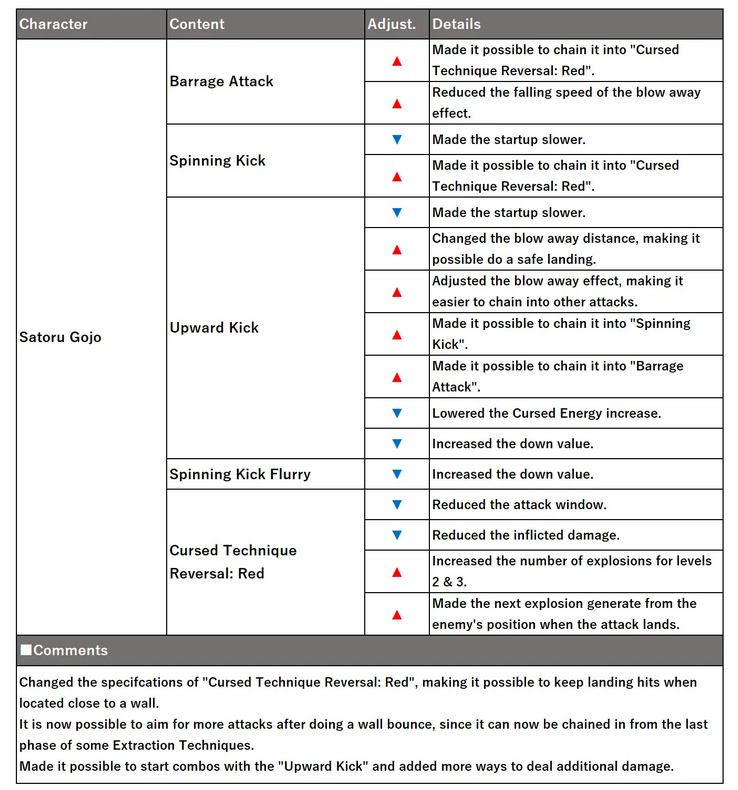 | Character | Content | Adjust. | Details |
|---|---|---|---|
| Satoru Gojo | Barrage Attack | ▲ | Made it possible to chain it into "Cursed Technique Reversal: Red". |
| | | ▲ | Reduced the falling speed of the blow away effect. |
| | Spinning Kick | ▼ | Made the startup slower. |
| | | ▲ | Made it possible to chain it into "Cursed Technique Reversal: Red". |
| | Upward Kick | ▼ | Made the startup slower. |
| | | ▲ | Changed the blow away distance, making it possible do a safe landing. |
| | | ▲ | Adjusted the blow away effect, making it easier to chain into other attacks. |
| | | ▲ | Made it possible to chain it into "Spinning Kick". |
| | | ▲ | Made it possible to chain it into "Barrage Attack". |
| | | ▼ | Lowered the Cursed Energy increase. |
| | | ▼ | Increased the down value. |
| | Spinning Kick Flurry | ▼ | Increased the down value. |
| | Cursed Technique Reversal: Red | ▼ | Reduced the attack window. |
| | | ▼ | Reduced the inflicted damage. |
| | | ▲ | Increased the number of explosions for levels 2 & 3. |
| | | ▲ | Made the next explosion generate from the enemy's position when the attack lands. |

■Comments

Changed the specifcations of "Cursed Technique Reversal: Red", making it possible to keep landing hits when located close to a wall.
It is now possible to aim for more attacks after doing a wall bounce, since it can now be chained in from the last phase of some Extraction Techniques.
Made it possible to start combos with the "Upward Kick" and added more ways to deal additional damage.